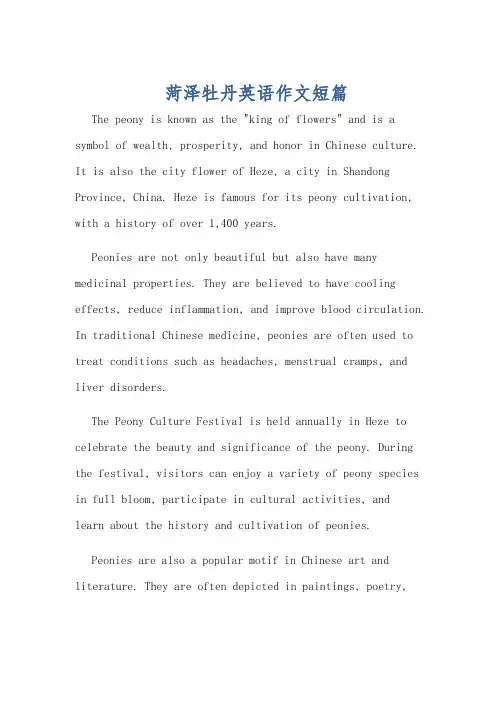 菏泽牡丹英语作文短篇

The peony is known as the "king of flowers" and is a symbol of wealth, prosperity, and honor in Chinese culture. It is also the city flower of Heze, a city in Shandong Province, China. Heze is famous for its peony cultivation, with a history of over 1,400 years.

Peonies are not only beautiful but also have many medicinal properties. They are believed to have cooling effects, reduce inflammation, and improve blood circulation. In traditional Chinese medicine, peonies are often used to treat conditions such as headaches, menstrual cramps, and liver disorders.

The Peony Culture Festival is held annually in Heze to celebrate the beauty and significance of the peony. During the festival, visitors can enjoy a variety of peony species in full bloom, participate in cultural activities, and learn about the history and cultivation of peonies.

Peonies are also a popular motif in Chinese art and literature. They are often depicted in paintings, poetry,